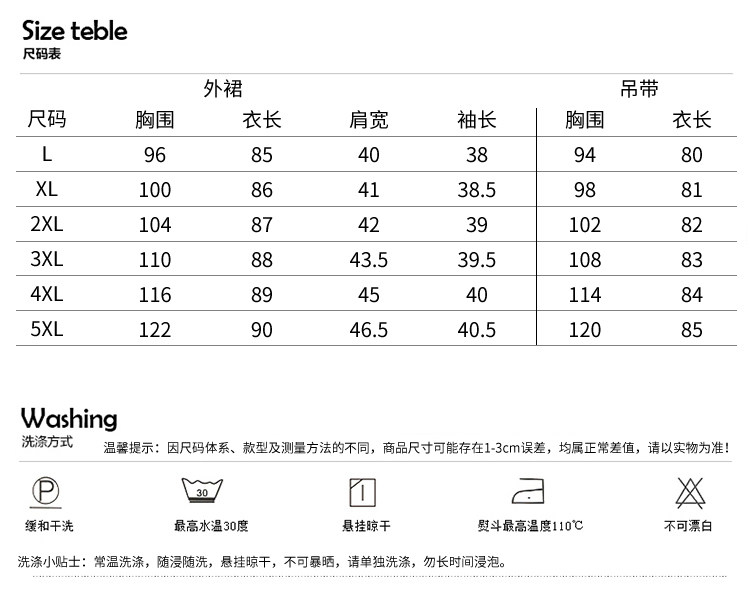 Size teble
尺码表

|  | 外裙 |  |  |  | 吊带 |  |
|---|---|---|---|---|---|---|
| 尺码 | 胸围 | 衣长 | 肩宽 | 袖长 | 胸围 | 衣长 |
| L | 96 | 85 | 40 | 38 | 94 | 80 |
| XL | 100 | 86 | 41 | 38.5 | 98 | 81 |
| 2XL | 104 | 87 | 42 | 39 | 102 | 82 |
| 3XL | 110 | 88 | 43.5 | 39.5 | 108 | 83 |
| 4XL | 116 | 89 | 45 | 40 | 114 | 84 |
| 5XL | 122 | 90 | 46.5 | 40.5 | 120 | 85 |

Washing
洗涤方式

温馨提示：因尺码体系、款型及测量方法的不同，商品尺寸可能存在1-3cm误差，均属正常差值，请以实物为准！

P
缓和干洗

30
最高水温30度

悬挂晾干

熨斗最高温度110℃

不可漂白

洗涤小贴士：常温洗涤，随浸随洗，悬挂晾干，不可暴晒，请单独洗涤，勿长时间浸泡。